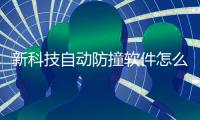 新科技自动防撞软件怎么